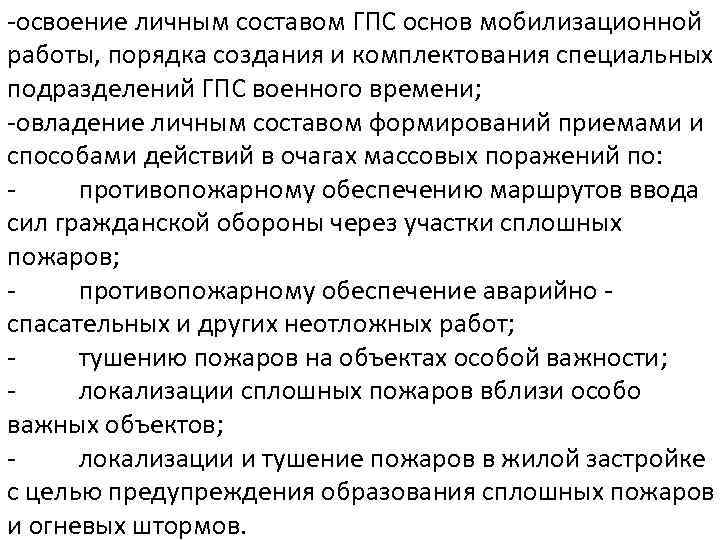 -освоение личным составом ГПС основ мобилизационной работы, порядка создания и комплектования специальных подразделений ГПС военного времени;
-овладение личным составом формирований приемами и способами действий в очагах массовых поражений по:
- противопожарному обеспечению маршрутов ввода сил гражданской обороны через участки сплошных пожаров;
- противопожарному обеспечение аварийно - спасательных и других неотложных работ;
- тушению пожаров на объектах особой важности;
- локализации сплошных пожаров вблизи особо важных объектов;
- локализации и тушение пожаров в жилой застройке с целью предупреждения образования сплошных пожаров и огневых штормов.